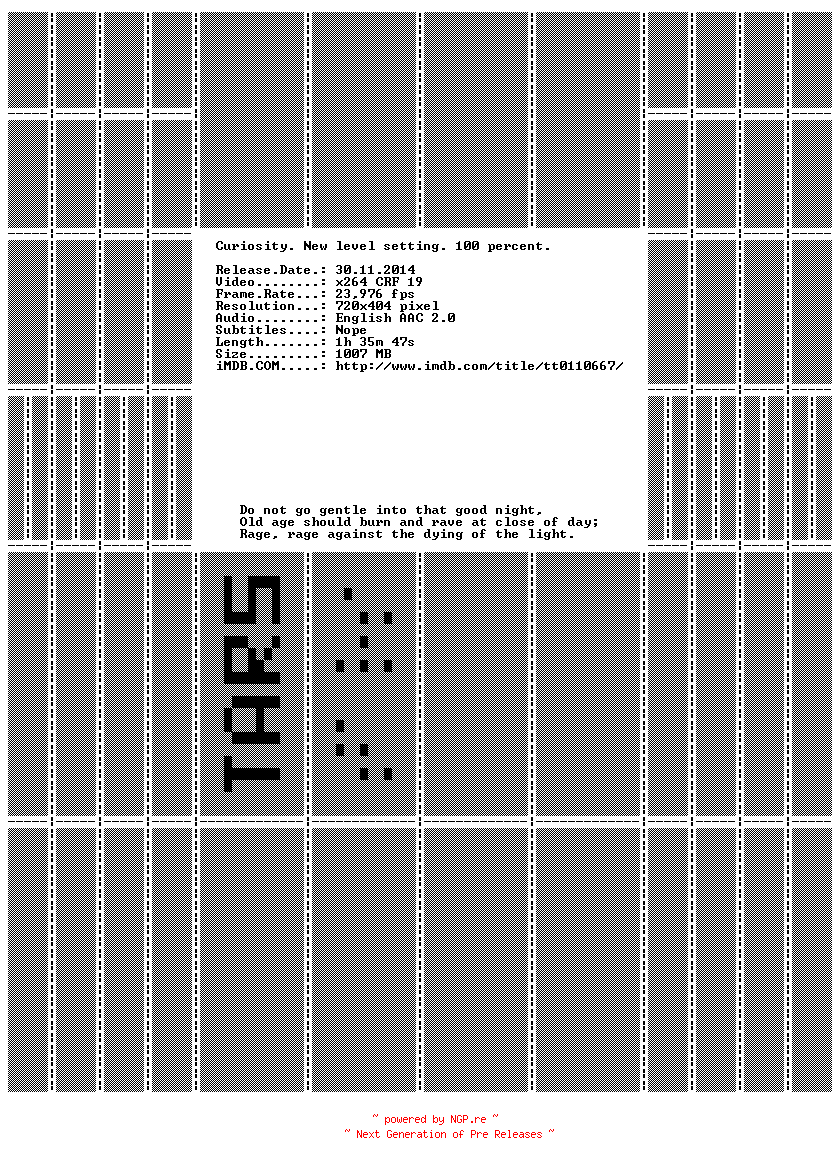 Curiosity. New level setting. 100 percent.

Release.Date.: 30.11.2014
Video........: x264 CRF 19
Frame.Rate...: 23,976 fps
Resolution...: 720x404 pixel
Audio........: English AAC 2.0
Subtitles....: Nope
Length.......: 1h 35m 47s
Size.........: 1007 MB
iMDB.COM.....: http://www.imdb.com/title/tt0110667/

Do not go gentle into that good night,
Old age should burn and rave at close of day;
Rage, rage against the dying of the light.

~ powered by NGP.re ~
~ Next Generation of Pre Releases ~